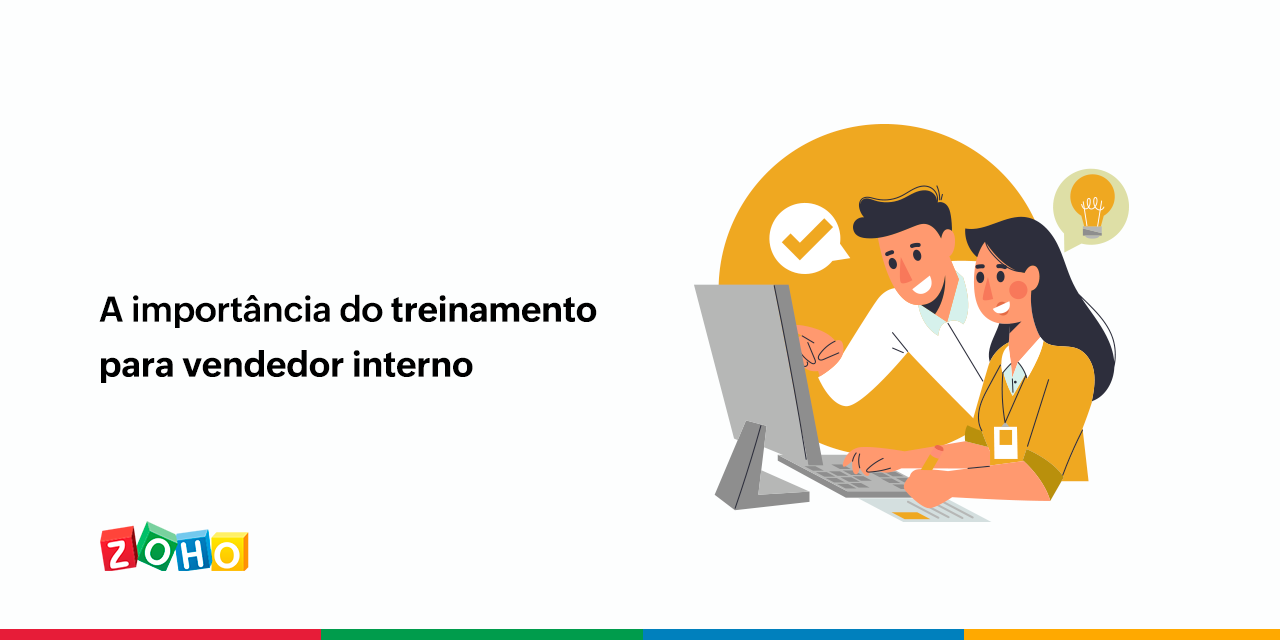 A importância do treinamento para vendedor interno

ZOHO